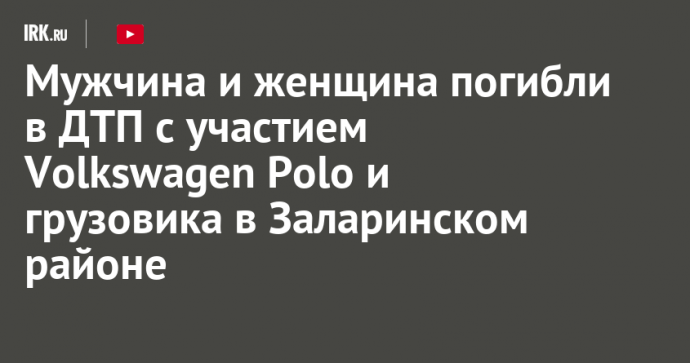 IRK.RU

Мужчина и женщина погибли в ДТП с участием Volkswagen Polo и грузовика в Заларинском районе